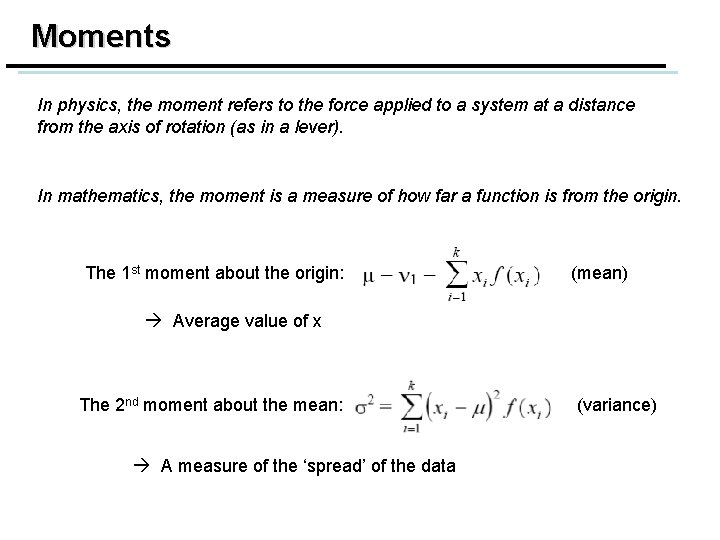 Moments

In physics, the moment refers to the force applied to a system at a distance from the axis of rotation (as in a lever).

In mathematics, the moment is a measure of how far a function is from the origin.

The 1st moment about the origin: $\mu - \nu_1 - \sum_{i-1}^{k} x_i f(x_i)$ (mean)

→ Average value of x

The 2nd moment about the mean: $\sigma^2 = \sum_{i=1}^{k} (x_i - \mu)^2 f(x_i)$ (variance)

→ A measure of the 'spread' of the data